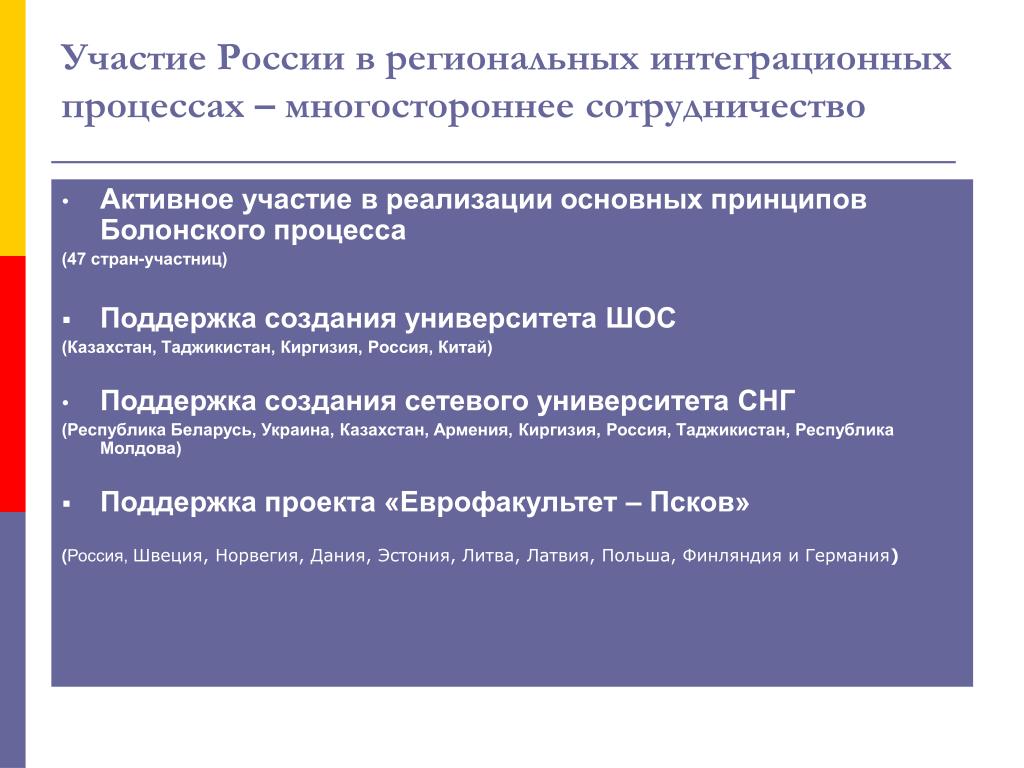 Участие России в региональных интеграционных процессах – многостороннее сотрудничество

• Активное участие в реализации основных принципов Болонского процесса
(47 стран-участниц)

▪ Поддержка создания университета ШОС
(Казахстан, Таджикистан, Киргизия, Россия, Китай)

• Поддержка создания сетевого университета СНГ
(Республика Беларусь, Украина, Казахстан, Армения, Киргизия, Россия, Таджикистан, Республика Молдова)

▪ Поддержка проекта «Еврофакультет – Псков»

(Россия, Швеция, Норвегия, Дания, Эстония, Литва, Латвия, Польша, Финляндия и Германия)